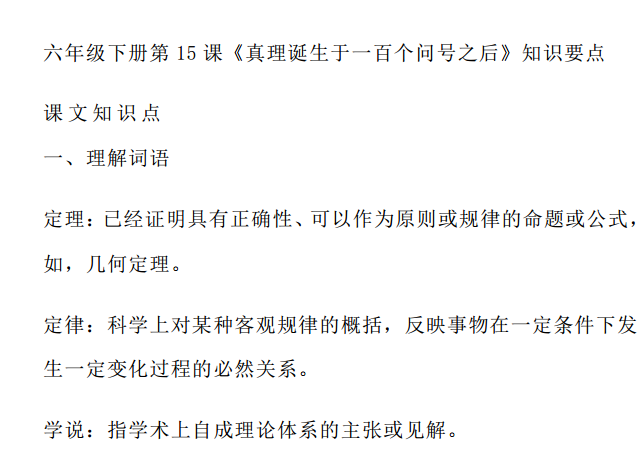 六年级下册第15课《真理诞生于一百个问号之后》知识要点

课文知识点

一、理解词语

定理：已经证明具有正确性、可以作为原则或规律的命题或公式，如，几何定理。

定律：科学上对某种客观规律的概括，反映事物在一定条件下发生一定变化过程的必然关系。

学说：指学术上自成理论体系的主张或见解。